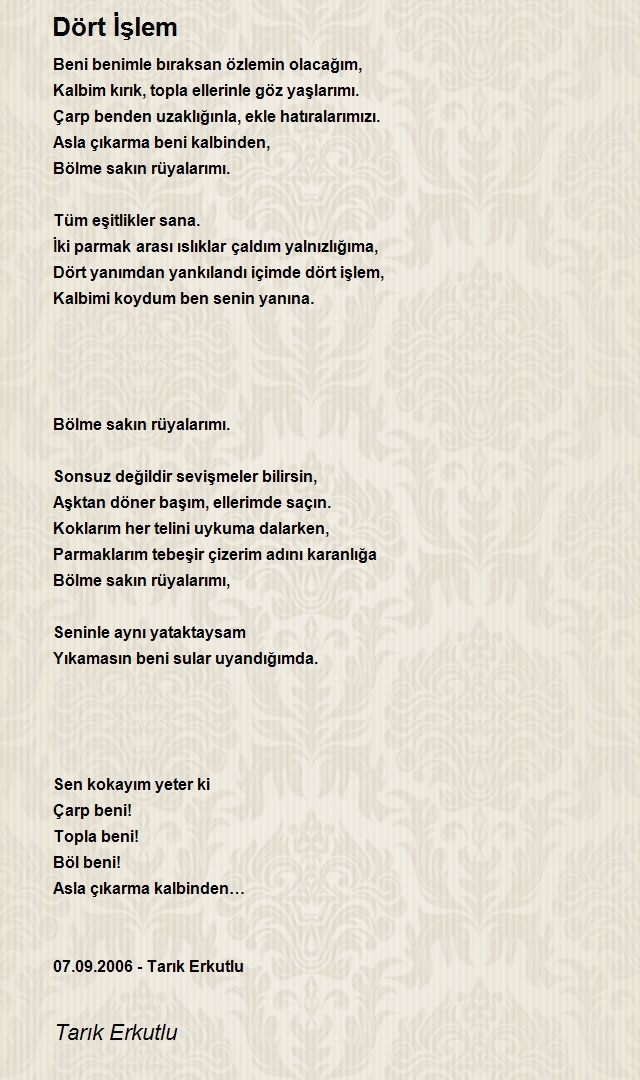 Dört İşlem

Beni benimle bıraksan özlemin olacağım,
Kalbim kırık, topla ellerinle göz yaşlarımı.
Çarp benden uzaklığınla, ekle hatıralarımızı.
Asla çıkarma beni kalbinden,
Bölme sakın rüyalarımı.

Tüm eşitlikler sana.
İki parmak arası ıslıklar çaldım yalnızlığıma,
Dört yanımdan yankılandı içimde dört işlem,
Kalbimi koydum ben senin yanına.

Bölme sakın rüyalarımı.

Sonsuz değildir sevişmeler bilirsin,
Aşktan döner başım, ellerimde saçın.
Koklarım her telini uykuma dalarken,
Parmaklarım tebeşir çizerim adını karanlığa
Bölme sakın rüyalarımı,

Seninle aynı yataktaysam
Yıkamasın beni sular uyandığımda.

Sen kokayım yeter ki
Çarp beni!
Topla beni!
Böl beni!
Asla çıkarma kalbinden…

07.09.2006 - Tarık Erkutlu

Tarık Erkutlu